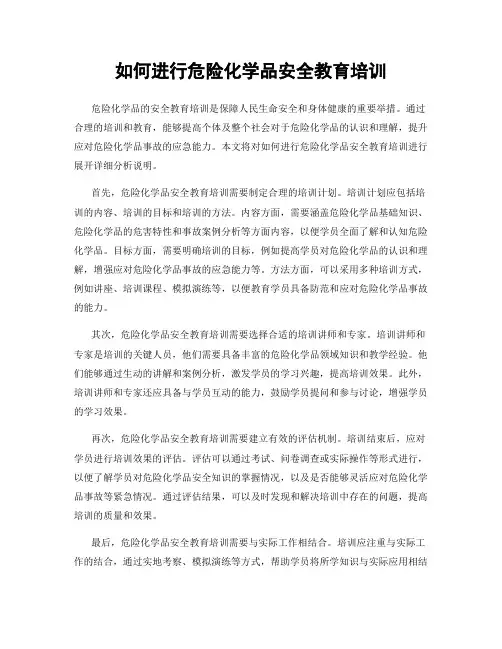 如何进行危险化学品安全教育培训

危险化学品的安全教育培训是保障人民生命安全和身体健康的重要举措。通过合理的培训和教育，能够提高个体及整个社会对于危险化学品的认识和理解，提升应对危险化学品事故的应急能力。本文将对如何进行危险化学品安全教育培训进行展开详细分析说明。

首先，危险化学品安全教育培训需要制定合理的培训计划。培训计划应包括培训的内容、培训的目标和培训的方法。内容方面，需要涵盖危险化学品基础知识、危险化学品的危害特性和事故案例分析等方面内容，以便学员全面了解和认知危险化学品。目标方面，需要明确培训的目标，例如提高学员对危险化学品的认识和理解，增强应对危险化学品事故的应急能力等。方法方面，可以采用多种培训方式，例如讲座、培训课程、模拟演练等，以便教育学员具备防范和应对危险化学品事故的能力。

其次，危险化学品安全教育培训需要选择合适的培训讲师和专家。培训讲师和专家是培训的关键人员，他们需要具备丰富的危险化学品领域知识和教学经验。他们能够通过生动的讲解和案例分析，激发学员的学习兴趣，提高培训效果。此外，培训讲师和专家还应具备与学员互动的能力，鼓励学员提问和参与讨论，增强学员的学习效果。

再次，危险化学品安全教育培训需要建立有效的评估机制。培训结束后，应对学员进行培训效果的评估。评估可以通过考试、问卷调查或实际操作等形式进行，以便了解学员对危险化学品安全知识的掌握情况，以及是否能够灵活应对危险化学品事故等紧急情况。通过评估结果，可以及时发现和解决培训中存在的问题，提高培训的质量和效果。

最后，危险化学品安全教育培训需要与实际工作相结合。培训应注重与实际工作的结合，通过实地考察、模拟演练等方式，帮助学员将所学知识与实际应用相结